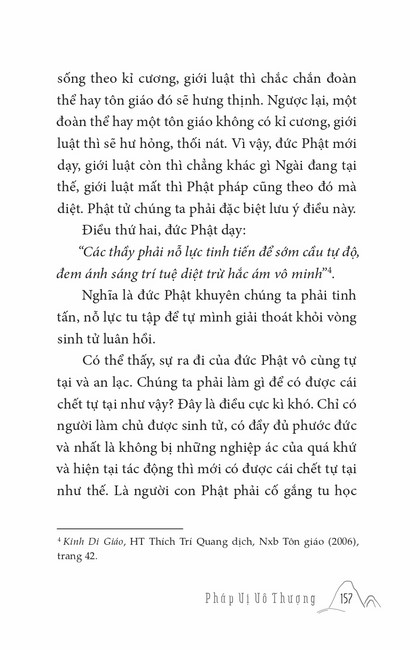 sống theo kỉ cương, giới luật thì chắc chắn đoàn thể hay tôn giáo đó sẽ hưng thịnh. Ngược lại, một đoàn thể hay một tôn giáo không có kỉ cương, giới luật thì sẽ hư hỏng, thối nát. Vì vậy, đức Phật mới dạy, giới luật còn thì chẳng khác gì Ngài đang tại thế, giới luật mất thì Phật pháp cũng theo đó mà diệt. Phật tử chúng ta phải đặc biệt lưu ý điều này.

Điều thứ hai, đức Phật dạy:

"Các thầy phải nỗ lực tinh tiến để sớm cầu tự độ, đem ánh sáng trí tuệ diệt trừ hắc ám vô minh"$^4$.

Nghĩa là đức Phật khuyên chúng ta phải tinh tấn, nỗ lực tu tập để tự mình giải thoát khỏi vòng sinh tử luân hồi.

Có thể thấy, sự ra đi của đức Phật vô cùng tự tại và an lạc. Chúng ta phải làm gì để có được cái chết tự tại như vậy? Đây là điều cực kì khó. Chỉ có người làm chủ được sinh tử, có đầy đủ phước đức và nhất là không bị những nghiệp ác của quá khứ và hiện tại tác động thì mới có được cái chết tự tại như thế. Là người con Phật phải cố gắng tu học

$^4$ Kinh Di Giáo, HT Thích Trí Quang dịch, Nxb Tôn giáo (2006), trang 42.

Pháp Vị Vô Thượng 157